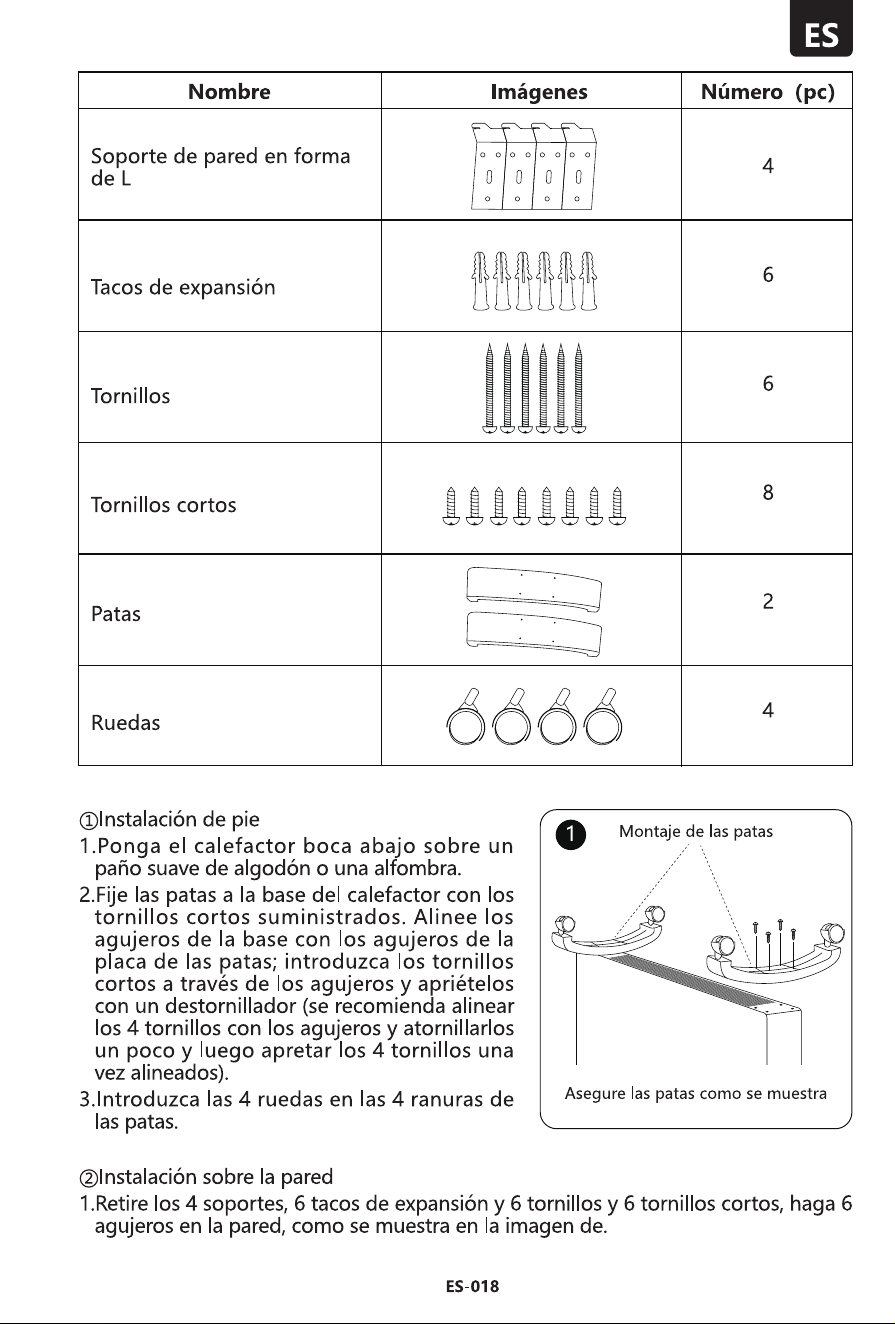 ES

| Nombre | Imágenes | Número (pc) |
|---|---|---|
| Soporte de pared en forma de L | | 4 |
| Tacos de expansión | | 6 |
| Tornillos | | 6 |
| Tornillos cortos | | 8 |
| Patas | | 2 |
| Ruedas | | 4 |

①Instalación de pie
1.Ponga el calefactor boca abajo sobre un paño suave de algodón o una alfombra.
2.Fije las patas a la base del calefactor con los tornillos cortos suministrados. Alinee los agujeros de la base con los agujeros de la placa de las patas; introduzca los tornillos cortos a través de los agujeros y apriételos con un destornillador (se recomienda alinear los 4 tornillos con los agujeros y atornillarlos un poco y luego apretar los 4 tornillos una vez alineados).
3.Introduzca las 4 ruedas en las 4 ranuras de las patas.

1 Montaje de las patas

Asegure las patas como se muestra

②Instalación sobre la pared
1.Retire los 4 soportes, 6 tacos de expansión y 6 tornillos y 6 tornillos cortos, haga 6 agujeros en la pared, como se muestra en la imagen de.

ES-018